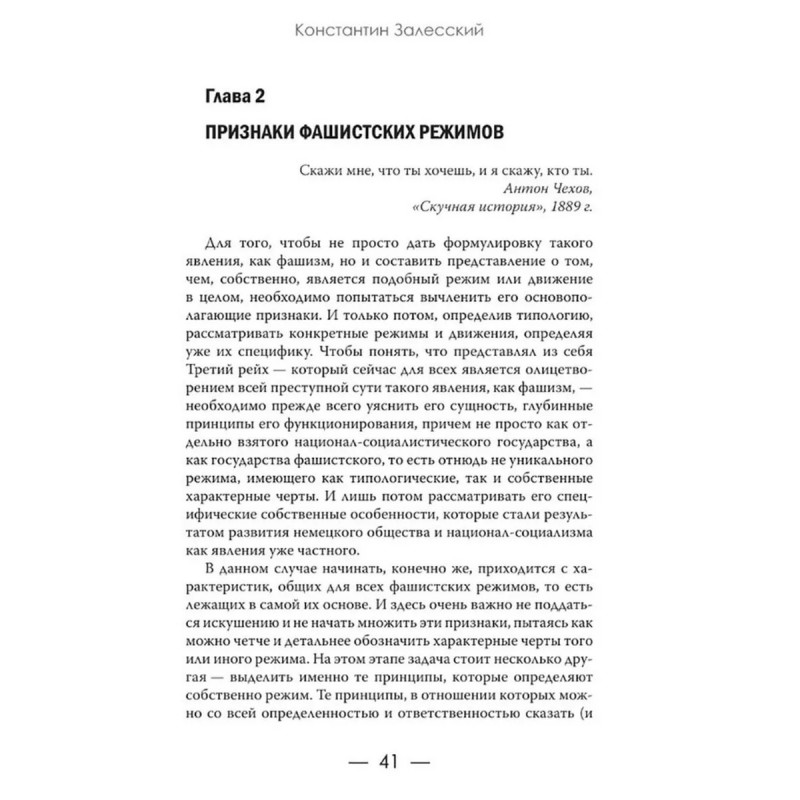 Константин Залесский

Глава 2

ПРИЗНАКИ ФАШИСТСКИХ РЕЖИМОВ

Скажи мне, что ты хочешь, и я скажу, кто ты.
Антон Чехов,
«Скучная история», 1889 г.

Для того, чтобы не просто дать формулировку такого явления, как фашизм, но и составить представление о том, чем, собственно, является подобный режим или движение в целом, необходимо попытаться вычленить его основополагающие признаки. И только потом, определив типологию, рассматривать конкретные режимы и движения, определяя уже их специфику. Чтобы понять, что представлял из себя Третий рейх — который сейчас для всех является олицетворением всей преступной сути такого явления, как фашизм, — необходимо прежде всего уяснить его сущность, глубинные принципы его функционирования, причем не просто как отдельно взятого национал-социалистического государства, а как государства фашистского, то есть отнюдь не уникального режима, имеющего как типологические, так и собственные характерные черты. И лишь потом рассматривать его специфические собственные особенности, которые стали результатом развития немецкого общества и национал-социализма как явления уже частного.

В данном случае начинать, конечно же, приходится с характеристик, общих для всех фашистских режимов, то есть лежащих в самой их основе. И здесь очень важно не поддаться искушению и не начать множить эти признаки, пытаясь как можно четче и детальнее обозначить характерные черты того или иного режима. На этом этапе задача стоит несколько другая — выделить именно те принципы, которые определяют собственно режим. Те принципы, в отношении которых можно со всей определенностью и ответственностью сказать (и

— 41 —